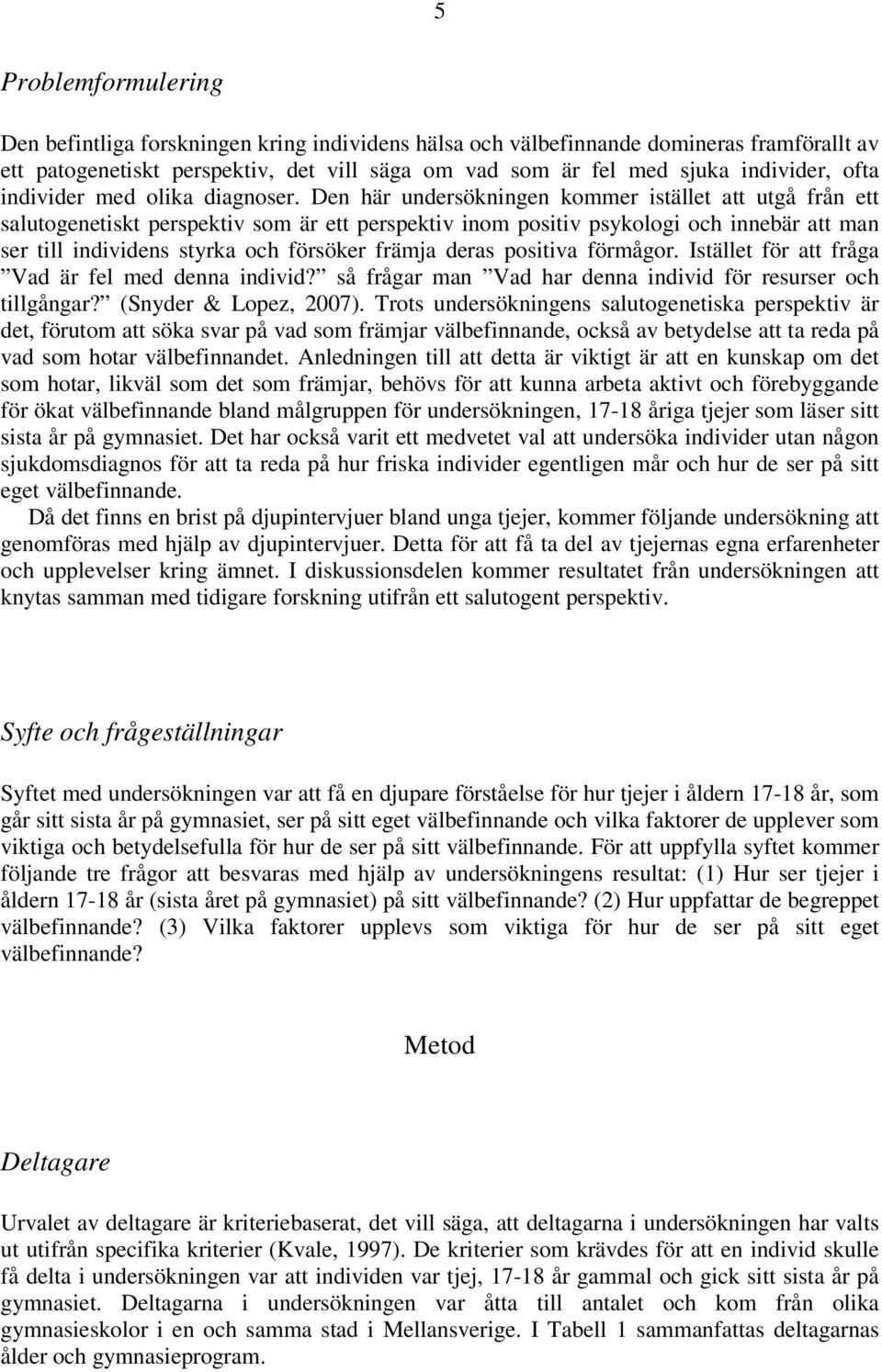 5

Problemformulering

Den befintliga forskningen kring individens hälsa och välbefinnande domineras framförallt av ett patogenetiskt perspektiv, det vill säga om vad som är fel med sjuka individer, ofta individer med olika diagnoser. Den här undersökningen kommer istället att utgå från ett salutogenetiskt perspektiv som är ett perspektiv inom positiv psykologi och innebär att man ser till individens styrka och försöker främja deras positiva förmågor. Istället för att fråga ”Vad är fel med denna individ?” så frågar man ”Vad har denna individ för resurser och tillgångar?” (Snyder & Lopez, 2007). Trots undersökningens salutogenetiska perspektiv är det, förutom att söka svar på vad som främjar välbefinnande, också av betydelse att ta reda på vad som hotar välbefinnandet. Anledningen till att detta är viktigt är att en kunskap om det som hotar, likväl som det som främjar, behövs för att kunna arbeta aktivt och förebyggande för ökat välbefinnande bland målgruppen för undersökningen, 17-18 åriga tjejer som läser sitt sista år på gymnasiet. Det har också varit ett medvetet val att undersöka individer utan någon sjukdomsdiagnos för att ta reda på hur friska individer egentligen mår och hur de ser på sitt eget välbefinnande.
Då det finns en brist på djupintervjuer bland unga tjejer, kommer följande undersökning att genomföras med hjälp av djupintervjuer. Detta för att få ta del av tjejernas egna erfarenheter och upplevelser kring ämnet. I diskussionsdelen kommer resultatet från undersökningen att knytas samman med tidigare forskning utifrån ett salutogent perspektiv.

Syfte och frågeställningar

Syftet med undersökningen var att få en djupare förståelse för hur tjejer i åldern 17-18 år, som går sitt sista år på gymnasiet, ser på sitt eget välbefinnande och vilka faktorer de upplever som viktiga och betydelsefulla för hur de ser på sitt välbefinnande. För att uppfylla syftet kommer följande tre frågor att besvaras med hjälp av undersökningens resultat: (1) Hur ser tjejer i åldern 17-18 år (sista året på gymnasiet) på sitt välbefinnande? (2) Hur uppfattar de begreppet välbefinnande? (3) Vilka faktorer upplevs som viktiga för hur de ser på sitt eget välbefinnande?

Metod

Deltagare

Urvalet av deltagare är kriteriebaserat, det vill säga, att deltagarna i undersökningen har valts ut utifrån specifika kriterier (Kvale, 1997). De kriterier som krävdes för att en individ skulle få delta i undersökningen var att individen var tjej, 17-18 år gammal och gick sitt sista år på gymnasiet. Deltagarna i undersökningen var åtta till antalet och kom från olika gymnasieskolor i en och samma stad i Mellansverige. I Tabell 1 sammanfattas deltagarnas ålder och gymnasieprogram.